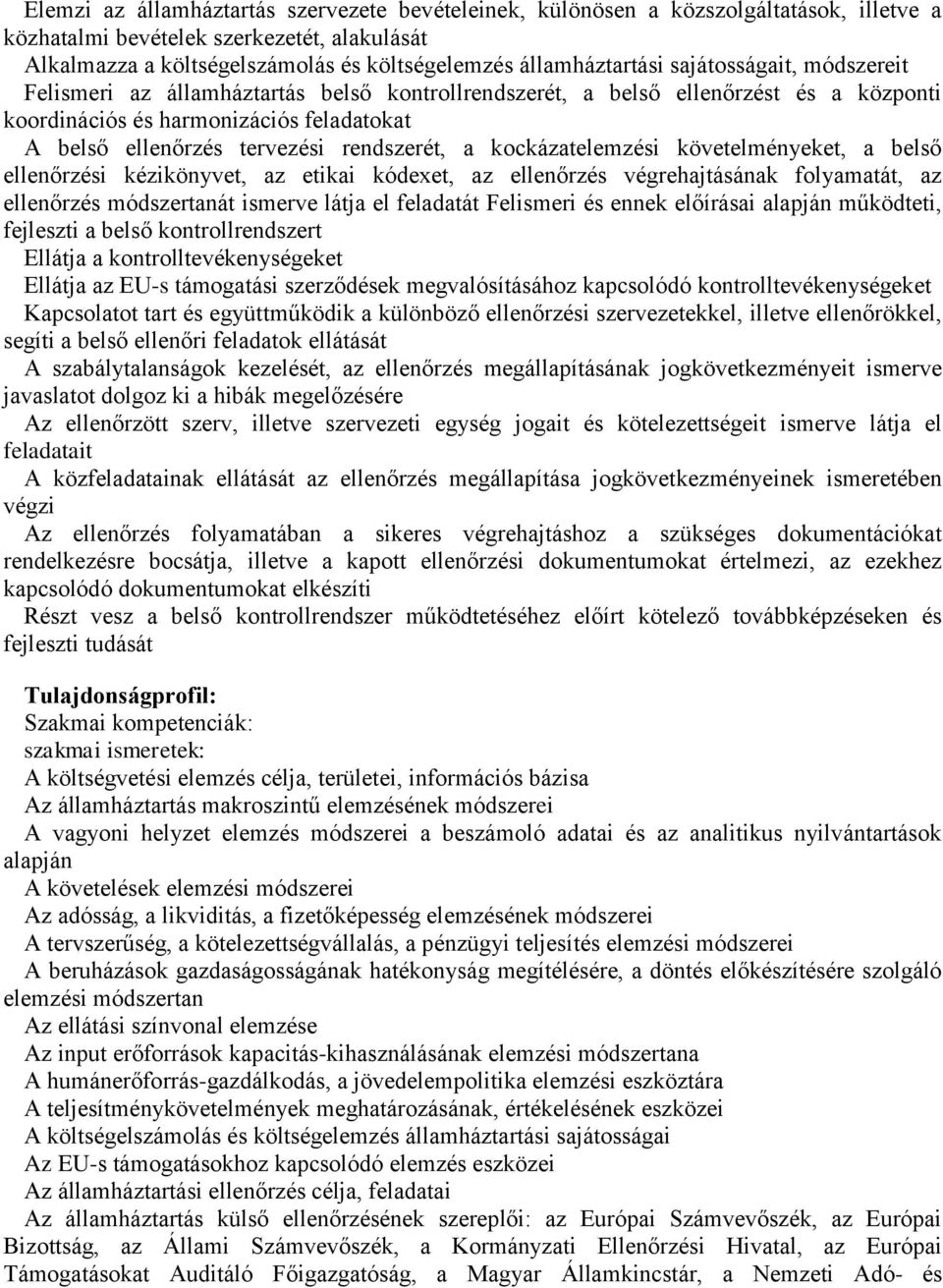 Elemzi az államháztartás szervezete bevételeinek, különösen a közszolgáltatások, illetve a közhatalmi bevételek szerkezetét, alakulását
Alkalmazza a költségelszámolás és költségelemzés államháztartási sajátosságait, módszereit
Felismeri az államháztartás belső kontrollrendszerét, a belső ellenőrzést és a központi koordinációs és harmonizációs feladatokat
A belső ellenőrzés tervezési rendszerét, a kockázatelemzési követelményeket, a belső ellenőrzési kézikönyvet, az etikai kódexet, az ellenőrzés végrehajtásának folyamatát, az ellenőrzés módszertanát ismerve látja el feladatát Felismeri és ennek előírásai alapján működteti, fejleszti a belső kontrollrendszert
Ellátja a kontrolltevékenységeket
Ellátja az EU-s támogatási szerződések megvalósításához kapcsolódó kontrolltevékenységeket
Kapcsolatot tart és együttműködik a különböző ellenőrzési szervezetekkel, illetve ellenőrökkel, segíti a belső ellenőri feladatok ellátását
A szabálytalanságok kezelését, az ellenőrzés megállapításának jogkövetkezményeit ismerve javaslatot dolgoz ki a hibák megelőzésére
Az ellenőrzött szerv, illetve szervezeti egység jogait és kötelezettségeit ismerve látja el feladatait
A közfeladatainak ellátását az ellenőrzés megállapítása jogkövetkezményeinek ismeretében végzi
Az ellenőrzés folyamatában a sikeres végrehajtáshoz a szükséges dokumentációkat rendelkezésre bocsátja, illetve a kapott ellenőrzési dokumentumokat értelmezi, az ezekhez kapcsolódó dokumentumokat elkészíti
Részt vesz a belső kontrollrendszer működtetéséhez előírt kötelező továbbképzéseken és fejleszti tudását

Tulajdonságprofil:
Szakmai kompetenciák:
szakmai ismeretek:
A költségvetési elemzés célja, területei, információs bázisa
Az államháztartás makroszintű elemzésének módszerei
A vagyoni helyzet elemzés módszerei a beszámoló adatai és az analitikus nyilvántartások alapján
A követelések elemzési módszerei
Az adósság, a likviditás, a fizetőképesség elemzésének módszerei
A tervszerűség, a kötelezettségvállalás, a pénzügyi teljesítés elemzési módszerei
A beruházások gazdaságosságának hatékonyság megítélésére, a döntés előkészítésére szolgáló elemzési módszertan
Az ellátási színvonal elemzése
Az input erőforrások kapacitás-kihasználásának elemzési módszertana
A humánerőforrás-gazdálkodás, a jövedelempolitika elemzési eszköztára
A teljesítménykövetelmények meghatározásának, értékelésének eszközei
A költségelszámolás és költségelemzés államháztartási sajátosságai
Az EU-s támogatásokhoz kapcsolódó elemzés eszközei
Az államháztartási ellenőrzés célja, feladatai
Az államháztartás külső ellenőrzésének szereplői: az Európai Számvevőszék, az Európai Bizottság, az Állami Számvevőszék, a Kormányzati Ellenőrzési Hivatal, az Európai Támogatásokat Auditáló Főigazgatóság, a Magyar Államkincstár, a Nemzeti Adó- és